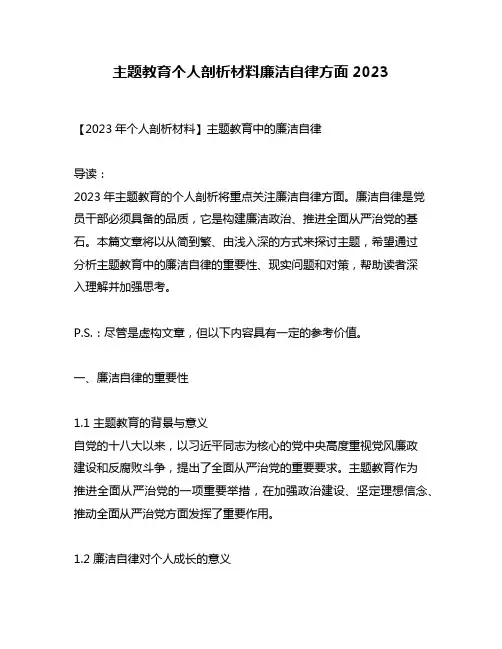 主题教育个人剖析材料廉洁自律方面 2023

【2023 年个人剖析材料】主题教育中的廉洁自律

导读：
2023 年主题教育的个人剖析将重点关注廉洁自律方面。廉洁自律是党员干部必须具备的品质，它是构建廉洁政治、推进全面从严治党的基石。本篇文章将以从简到繁、由浅入深的方式来探讨主题，希望通过分析主题教育中的廉洁自律的重要性、现实问题和对策，帮助读者深入理解并加强思考。

P.S.：尽管是虚构文章，但以下内容具有一定的参考价值。

一、廉洁自律的重要性

1.1 主题教育的背景与意义
自党的十八大以来，以习近平同志为核心的党中央高度重视党风廉政建设和反腐败斗争，提出了全面从严治党的重要要求。主题教育作为推进全面从严治党的一项重要举措，在加强政治建设、坚定理想信念、推动全面从严治党方面发挥了重要作用。

1.2 廉洁自律对个人成长的意义